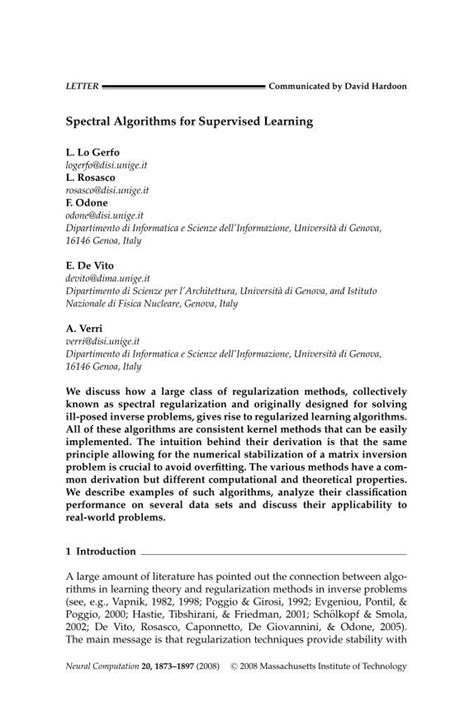 LETTER Communicated by David Hardoon

Spectral Algorithms for Supervised Learning

L. Lo Gerfo
logerfo@disi.unige.it
L. Rosasco
rosasco@disi.unige.it
F. Odone
odone@disi.unige.it
Dipartimento di Informatica e Scienze dell'Informazione, Università di Genova, 16146 Genoa, Italy

E. De Vito
devito@dima.unige.it
Dipartimento di Scienze per l'Architettura, Università di Genova, and Istituto Nazionale di Fisica Nucleare, Genova, Italy

A. Verri
verri@disi.unige.it
Dipartimento di Informatica e Scienze dell'Informazione, Università di Genova, 16146 Genoa, Italy

We discuss how a large class of regularization methods, collectively known as spectral regularization and originally designed for solving ill-posed inverse problems, gives rise to regularized learning algorithms. All of these algorithms are consistent kernel methods that can be easily implemented. The intuition behind their derivation is that the same principle allowing for the numerical stabilization of a matrix inversion problem is crucial to avoid overfitting. The various methods have a common derivation but different computational and theoretical properties. We describe examples of such algorithms, analyze their classification performance on several data sets and discuss their applicability to real-world problems.

1 Introduction

A large amount of literature has pointed out the connection between algorithms in learning theory and regularization methods in inverse problems (see, e.g., Vapnik, 1982, 1998; Poggio & Girosi, 1992; Evgeniou, Pontil, & Poggio, 2000; Hastie, Tibshirani, & Friedman, 2001; Schölkopf & Smola, 2002; De Vito, Rosasco, Caponnetto, De Giovannini, & Odone, 2005). The main message is that regularization techniques provide stability with

Neural Computation 20, 1873–1897 (2008) © 2008 Massachusetts Institute of Technology